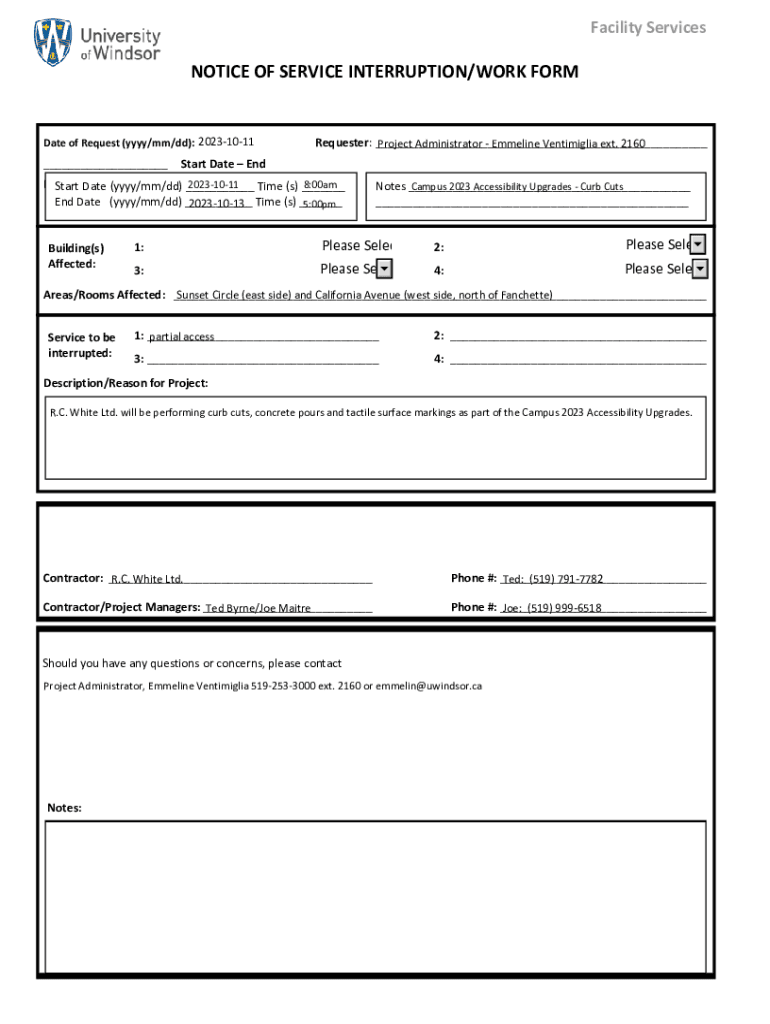 University of Windsor

Facility Services

NOTICE OF SERVICE INTERRUPTION/WORK FORM

Date of Request (yyyy/mm/dd): 2023-10-11

Requester: Project Administrator - Emmeline Ventimiglia ext. 2160

Start Date – End

Start Date (yyyy/mm/dd) 2023-10-11 Time (s) 8:00am
End Date (yyyy/mm/dd) 2023-10-13 Time (s) 5:00pm

Notes Campus 2023 Accessibility Upgrades - Curb Cuts

Building(s) Affected:
1: Please Sele
2: Please Sele
3: Please Se
4: Please Sele

Areas/Rooms Affected: Sunset Circle (east side) and California Avenue (west side, north of Fanchette)

Service to be interrupted:
1: partial access
2:
3:
4:

Description/Reason for Project:

R.C. White Ltd. will be performing curb cuts, concrete pours and tactile surface markings as part of the Campus 2023 Accessibility Upgrades.

Contractor: R.C. White Ltd.
Phone #: Ted: (519) 791-7782

Contractor/Project Managers: Ted Byrne/Joe Maitre
Phone #: Joe: (519) 999-6518

Should you have any questions or concerns, please contact

Project Administrator, Emmeline Ventimiglia 519-253-3000 ext. 2160 or emmelin@uwindsor.ca

Notes: